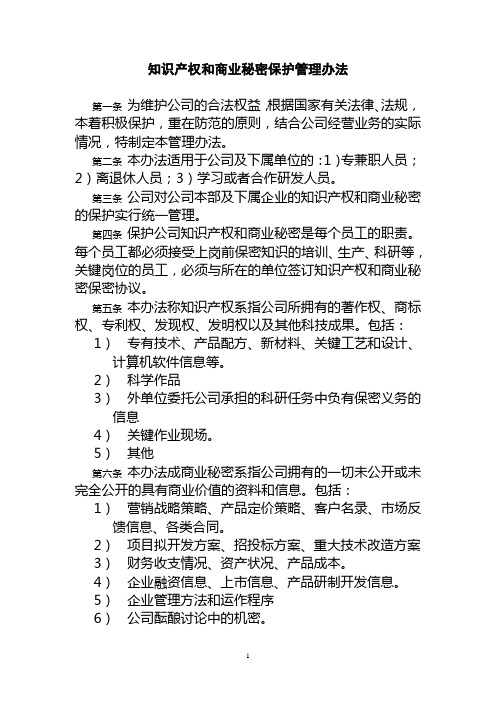 知识产权和商业秘密保护管理办法

第一条 为维护公司的合法权益，根据国家有关法律、法规，本着积极保护，重在防范的原则，结合公司经营业务的实际情况，特制定本管理办法。

第二条 本办法适用于公司及下属单位的：1）专兼职人员；2）离退休人员；3）学习或者合作研发人员。

第三条 公司对公司本部及下属企业的知识产权和商业秘密的保护实行统一管理。

第四条 保护公司知识产权和商业秘密是每个员工的职责。每个员工都必须接受上岗前保密知识的培训、生产、科研等，关键岗位的员工，必须与所在的单位签订知识产权和商业秘密保密协议。

第五条 本办法称知识产权系指公司所拥有的著作权、商标权、专利权、发现权、发明权以及其他科技成果。包括：

1） 专有技术、产品配方、新材料、关键工艺和设计、计算机软件信息等。
2） 科学作品
3） 外单位委托公司承担的科研任务中负有保密义务的信息
4） 关键作业现场。
5） 其他

第六条 本办法成商业秘密系指公司拥有的一切未公开或未完全公开的具有商业价值的资料和信息。包括：

1） 营销战略策略、产品定价策略、客户名录、市场反馈信息、各类合同。
2） 项目拟开发方案、招投标方案、重大技术改造方案
3） 财务收支情况、资产状况、产品成本。
4） 企业融资信息、上市信息、产品研制开发信息。
5） 企业管理方法和运作程序
6） 公司酝酿讨论中的机密。

1